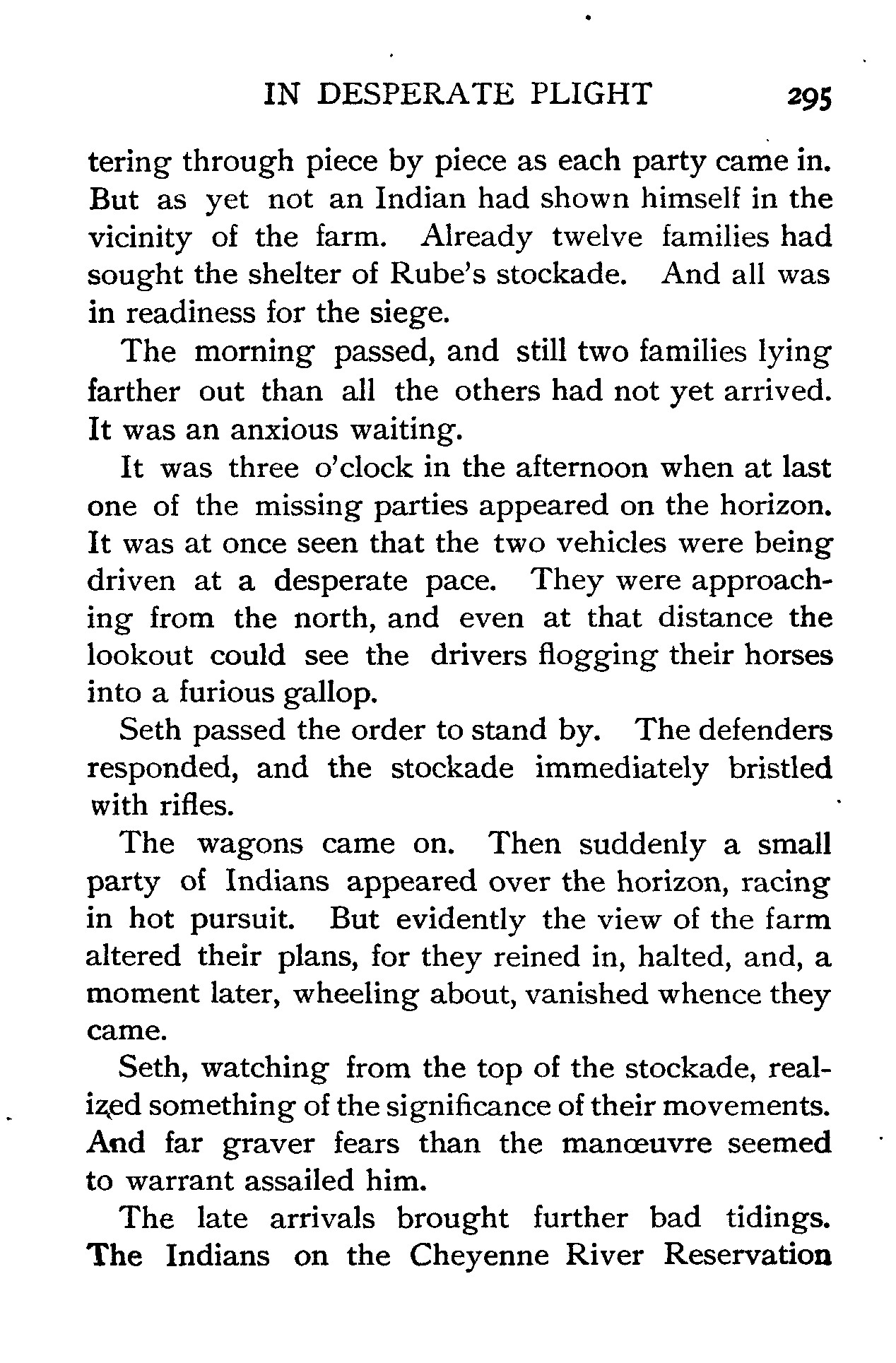 IN DESPERATE PLIGHT 295

tering through piece by piece as each party came in. But as yet not an Indian had shown himself in the vicinity of the farm. Already twelve families had sought the shelter of Rube's stockade. And all was in readiness for the siege.

The morning passed, and still two families lying farther out than all the others had not yet arrived. It was an anxious waiting.

It was three o'clock in the afternoon when at last one of the missing parties appeared on the horizon. It was at once seen that the two vehicles were being driven at a desperate pace. They were approaching from the north, and even at that distance the lookout could see the drivers flogging their horses into a furious gallop.

Seth passed the order to stand by. The defenders responded, and the stockade immediately bristled with rifles.

The wagons came on. Then suddenly a small party of Indians appeared over the horizon, racing in hot pursuit. But evidently the view of the farm altered their plans, for they reined in, halted, and, a moment later, wheeling about, vanished whence they came.

Seth, watching from the top of the stockade, realized something of the significance of their movements. And far graver fears than the manœuvre seemed to warrant assailed him.

The late arrivals brought further bad tidings. The Indians on the Cheyenne River Reservation